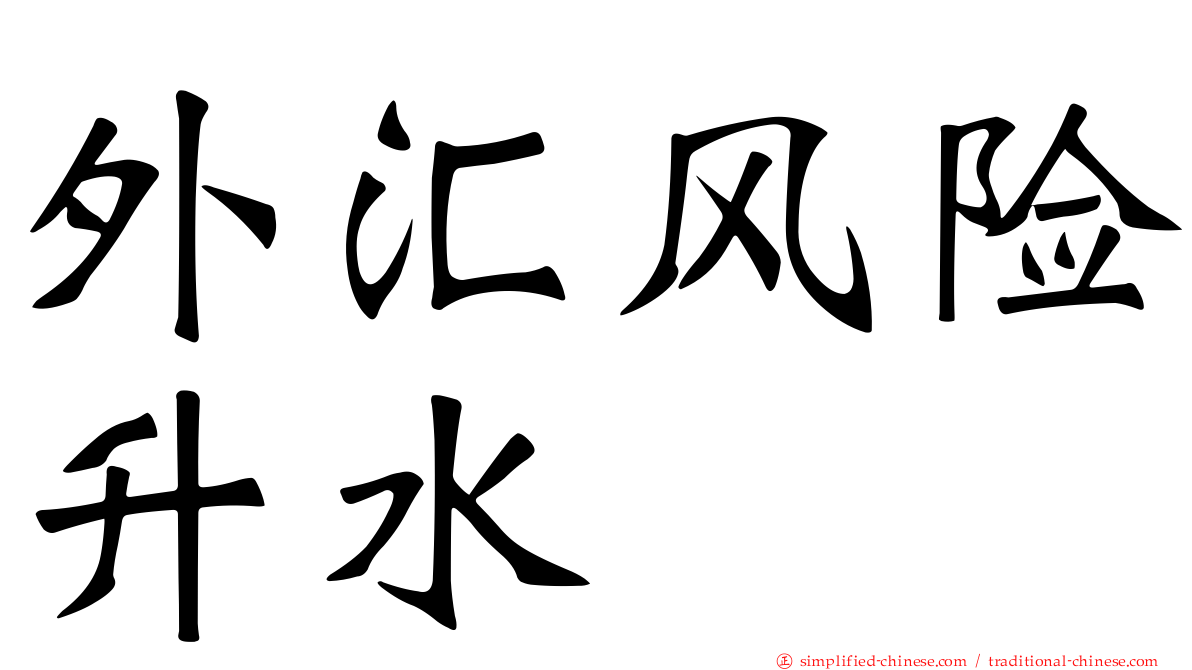 外汇风险
升水

simplified-chinese.com / traditional-chinese.com